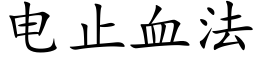 电止血法